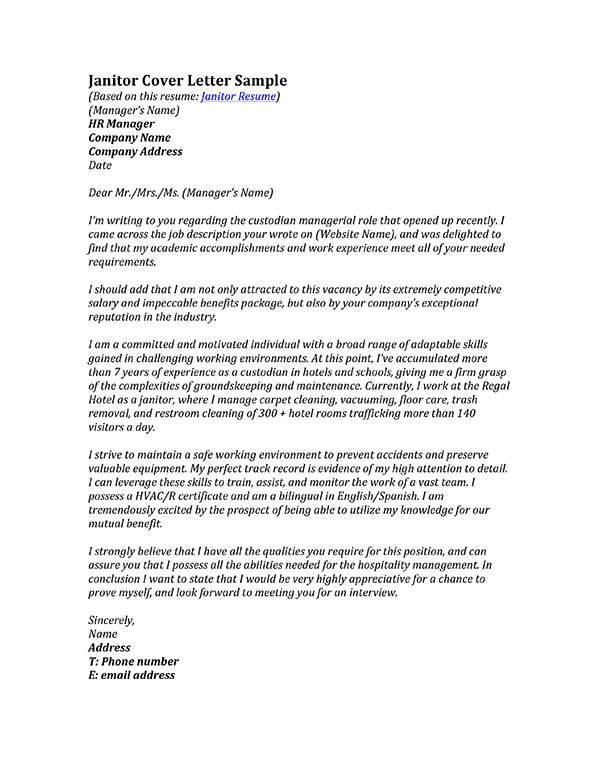 Janitor Cover Letter Sample
(Based on this resume: Janitor Resume)
(Manager's Name)
HR Manager
Company Name
Company Address
Date

Dear Mr./Mrs./Ms. (Manager's Name)

I'm writing to you regarding the custodian managerial role that opened up recently. I came across the job description your wrote on (Website Name), and was delighted to find that my academic accomplishments and work experience meet all of your needed requirements.

I should add that I am not only attracted to this vacancy by its extremely competitive salary and impeccable benefits package, but also by your company's exceptional reputation in the industry.

I am a committed and motivated individual with a broad range of adaptable skills gained in challenging working environments. At this point, I've accumulated more than 7 years of experience as a custodian in hotels and schools, giving me a firm grasp of the complexities of groundskeeping and maintenance. Currently, I work at the Regal Hotel as a janitor, where I manage carpet cleaning, vacuuming, floor care, trash removal, and restroom cleaning of 300 + hotel rooms trafficking more than 140 visitors a day.

I strive to maintain a safe working environment to prevent accidents and preserve valuable equipment. My perfect track record is evidence of my high attention to detail. I can leverage these skills to train, assist, and monitor the work of a vast team. I possess a HVAC/R certificate and am a bilingual in English/Spanish. I am tremendously excited by the prospect of being able to utilize my knowledge for our mutual benefit.

I strongly believe that I have all the qualities you require for this position, and can assure you that I possess all the abilities needed for the hospitality management. In conclusion I want to state that I would be very highly appreciative for a chance to prove myself, and look forward to meeting you for an interview.

Sincerely,
Name
Address
T: Phone number
E: email address